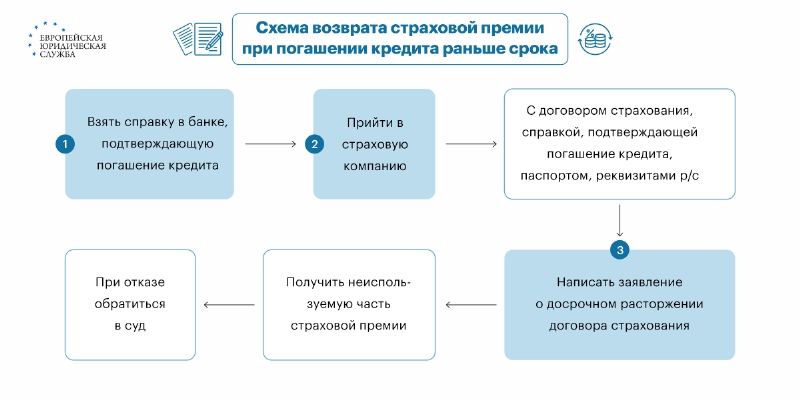 ЕВРОПЕЙСКАЯ ЮРИДИЧЕСКАЯ СЛУЖБА

Схема возврата страховой премии при погашении кредита раньше срока

1 Взять справку в банке, подтверждающую погашение кредита

2 Прийти в страховую компанию

С договором страхования, справкой, подтверждающей погашение кредита, паспортом, реквизитами р/с

3 Написать заявление о досрочном расторжении договора страхования

Получить неиспользуемую часть страховой премии

При отказе обратиться в суд